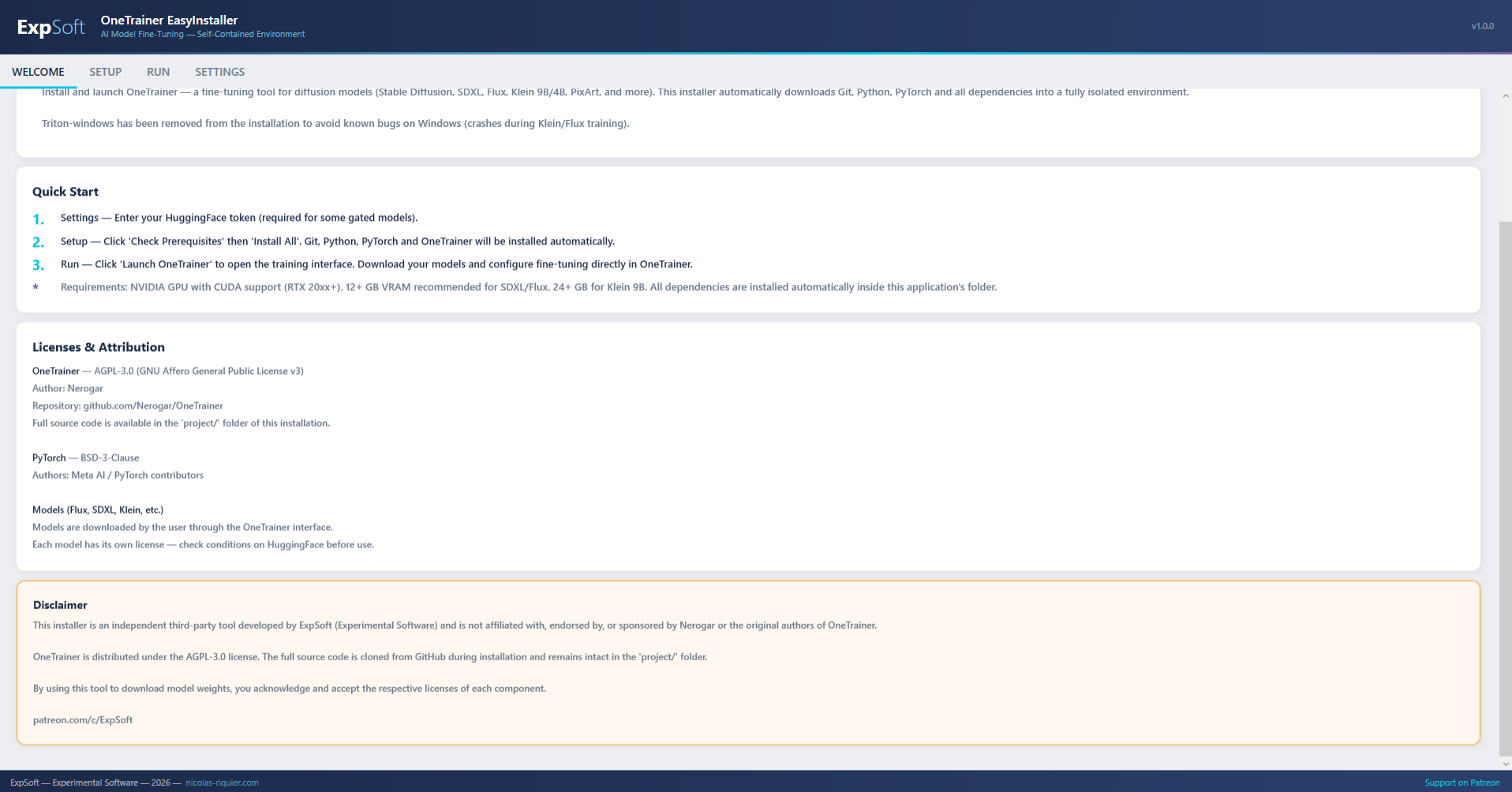 ExpSoft OneTrainer EasyInstaller
AI Model Fine-Tuning — Self-Contained Environment

v1.0.0

WELCOME SETUP RUN SETTINGS

Install and launch OneTrainer — a fine-tuning tool for diffusion models (Stable Diffusion, SDXL, Flux, Klein 9B/4B, PixArt, and more). This installer automatically downloads Git, Python, PyTorch and all dependencies into a fully isolated environment.

Triton-windows has been removed from the installation to avoid known bugs on Windows (crashes during Klein/Flux training).

Quick Start

1. Settings — Enter your HuggingFace token (required for some gated models).

2. Setup — Click 'Check Prerequisites' then 'Install All'. Git, Python, PyTorch and OneTrainer will be installed automatically.

3. Run — Click 'Launch OneTrainer' to open the training interface. Download your models and configure fine-tuning directly in OneTrainer.

* Requirements: NVIDIA GPU with CUDA support (RTX 20xx+). 12+ GB VRAM recommended for SDXL/Flux. 24+ GB for Klein 9B. All dependencies are installed automatically inside this application's folder.

Licenses & Attribution

OneTrainer — AGPL-3.0 (GNU Affero General Public License v3)
Author: Nerogar
Repository: github.com/Nerogar/OneTrainer
Full source code is available in the 'project/' folder of this installation.

PyTorch — BSD-3-Clause
Authors: Meta AI / PyTorch contributors

Models (Flux, SDXL, Klein, etc.)
Models are downloaded by the user through the OneTrainer interface.
Each model has its own license — check conditions on HuggingFace before use.

Disclaimer

This installer is an independent third-party tool developed by ExpSoft (Experimental Software) and is not affiliated with, endorsed by, or sponsored by Nerogar or the original authors of OneTrainer.

OneTrainer is distributed under the AGPL-3.0 license. The full source code is cloned from GitHub during installation and remains intact in the 'project/' folder.

By using this tool to download model weights, you acknowledge and accept the respective licenses of each component.

patreon.com/c/ExpSoft

ExpSoft — Experimental Software — 2026 — nicolas-riquier.com

Support on Patreon